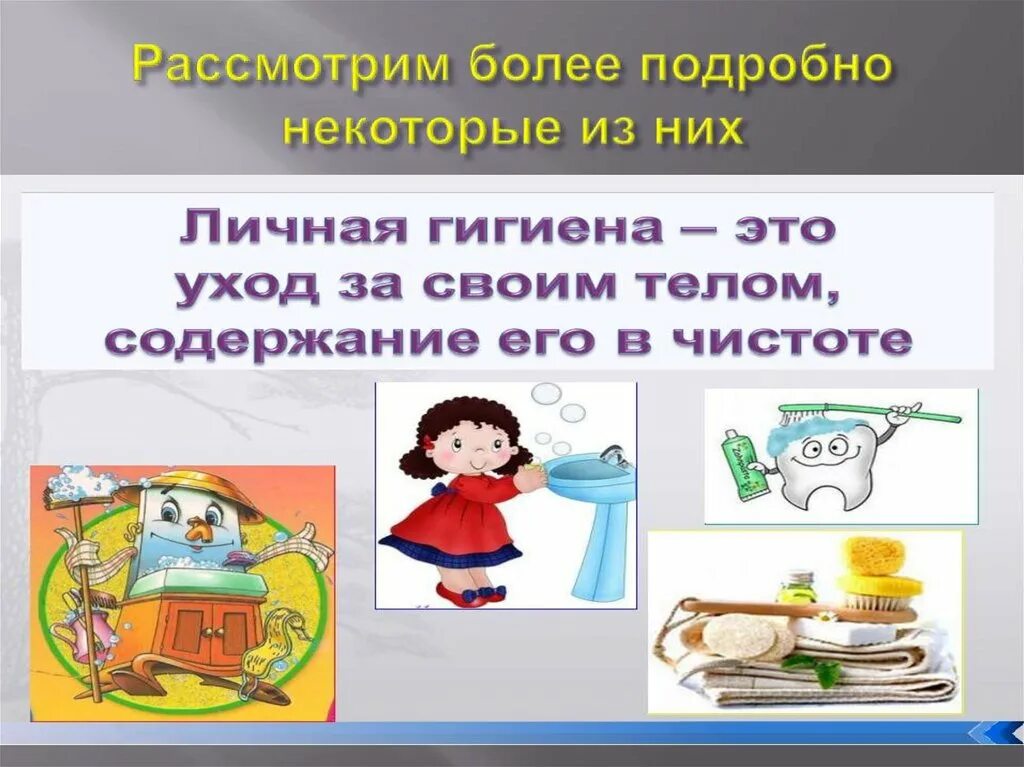 Рассмотрим более подробно некоторые из них

Личная гигиена – это уход за своим телом, содержание его в чистоте